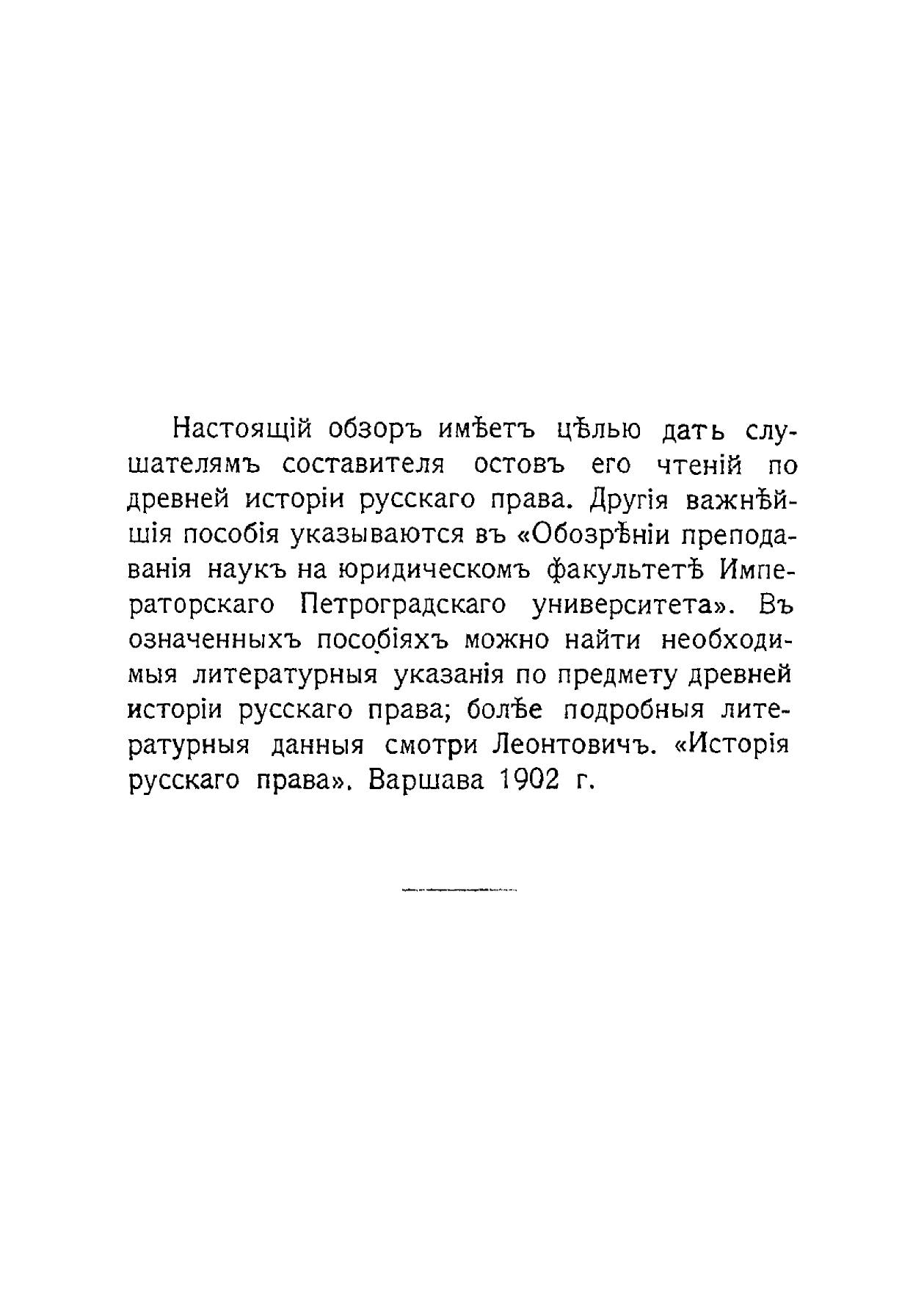 Настоящій обзоръ имѣетъ цѣлью дать слушателямъ составителя остовъ его чтеній по древней исторіи русскаго права. Другія важнѣйшія пособія указываются въ «Обозрѣніи преподаванія наукъ на юридическомъ факультетѣ Императорскаго Петроградскаго университета». Въ означенныхъ пособіяхъ можно найти необходимыя литературныя указанія по предмету древней исторіи русскаго права; болѣе подробныя литературныя данныя смотри Леонтовичъ. «Исторія русскаго права». Варшава 1902 г.